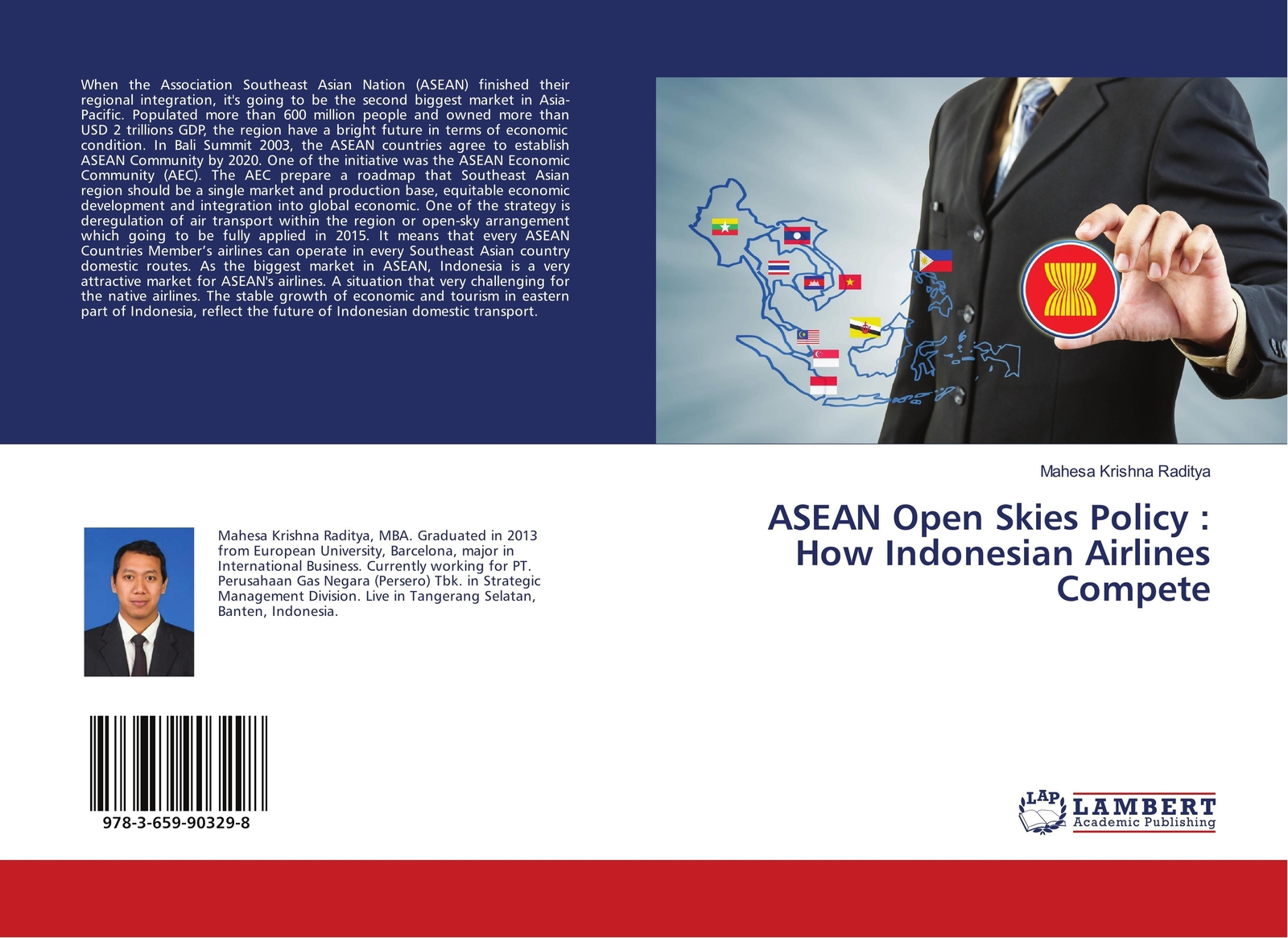 When the Association Southeast Asian Nation (ASEAN) finished their regional integration, it's going to be the second biggest market in Asia-Pacific. Populated more than 600 million people and owned more than USD 2 trillions GDP, the region have a bright future in terms of economic condition. In Bali Summit 2003, the ASEAN countries agree to establish ASEAN Community by 2020. One of the initiative was the ASEAN Economic Community (AEC). The AEC prepare a roadmap that Southeast Asian region should be a single market and production base, equitable economic development and integration into global economic. One of the strategy is deregulation of air transport within the region or open-sky arrangement which going to be fully applied in 2015. It means that every ASEAN Countries Member's airlines can operate in every Southeast Asian country domestic routes. As the biggest market in ASEAN, Indonesia is a very attractive market for ASEAN's airlines. A situation that very challenging for the native airlines. The stable growth of economic and tourism in eastern part of Indonesia, reflect the future of Indonesian domestic transport.

Mahesa Krishna Raditya

ASEAN Open Skies Policy : How Indonesian Airlines Compete

Mahesa Krishna Raditya, MBA. Graduated in 2013 from European University, Barcelona, major in International Business. Currently working for PT. Perusahaan Gas Negara (Persero) Tbk. in Strategic Management Division. Live in Tangerang Selatan, Banten, Indonesia.

978-3-659-90329-8

LAP LAMBERT Academic Publishing